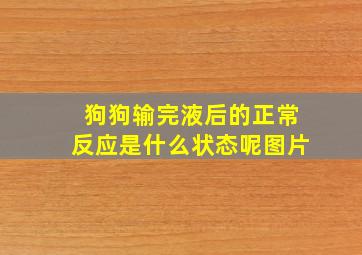 狗狗输完液后的正常反应是什么状态呢图片